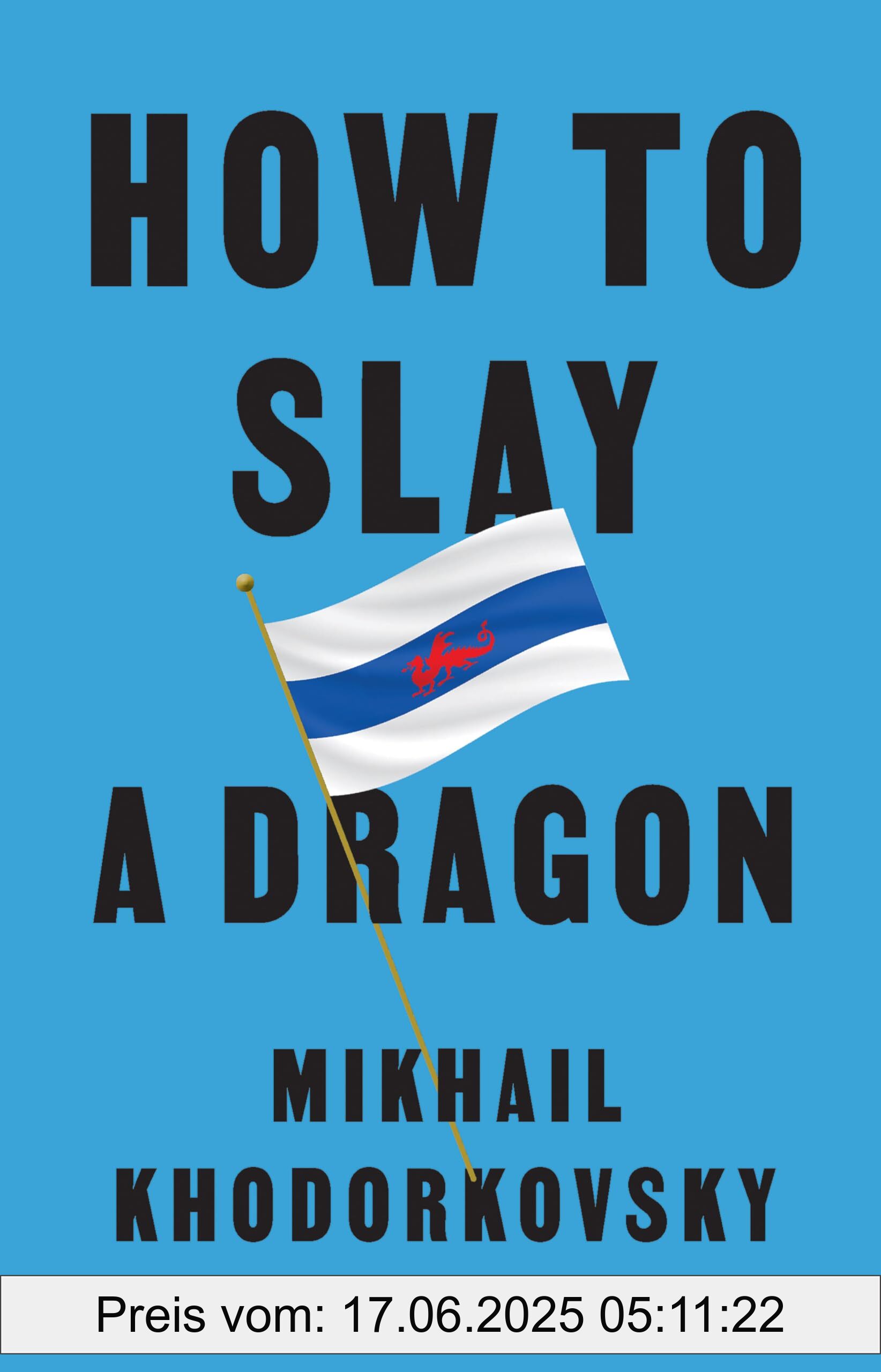 HOW TO SLAY A DRAGON

MIKHAIL KHODORKOVSKY

Preis vom: 17.06.2025 05:11:22